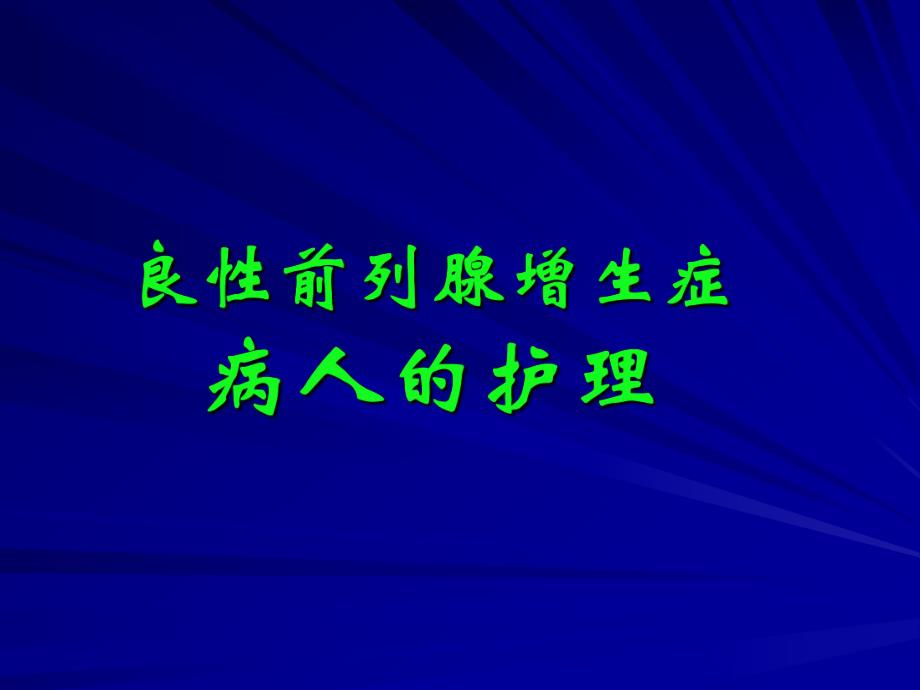 良性前列腺增生症
病人的护理